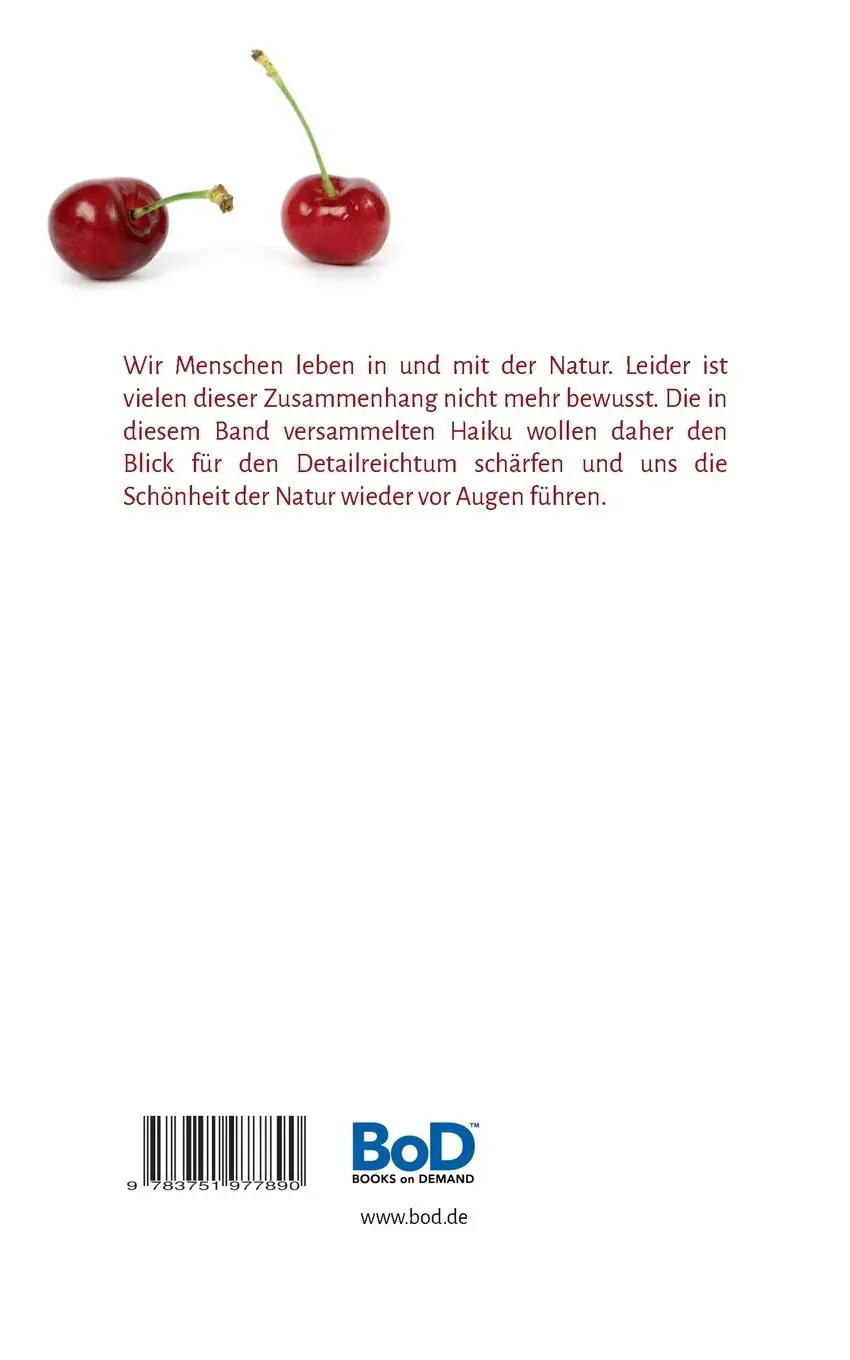 Wir Menschen leben in und mit der Natur. Leider ist vielen dieser Zusammenhang nicht mehr bewusst. Die in diesem Band versammelten Haiku wollen daher den Blick für den Detailreichtum schärfen und uns die Schönheit der Natur wieder vor Augen führen.

9 783751 977890

BoD™
BOOKS on DEMAND

www.bod.de